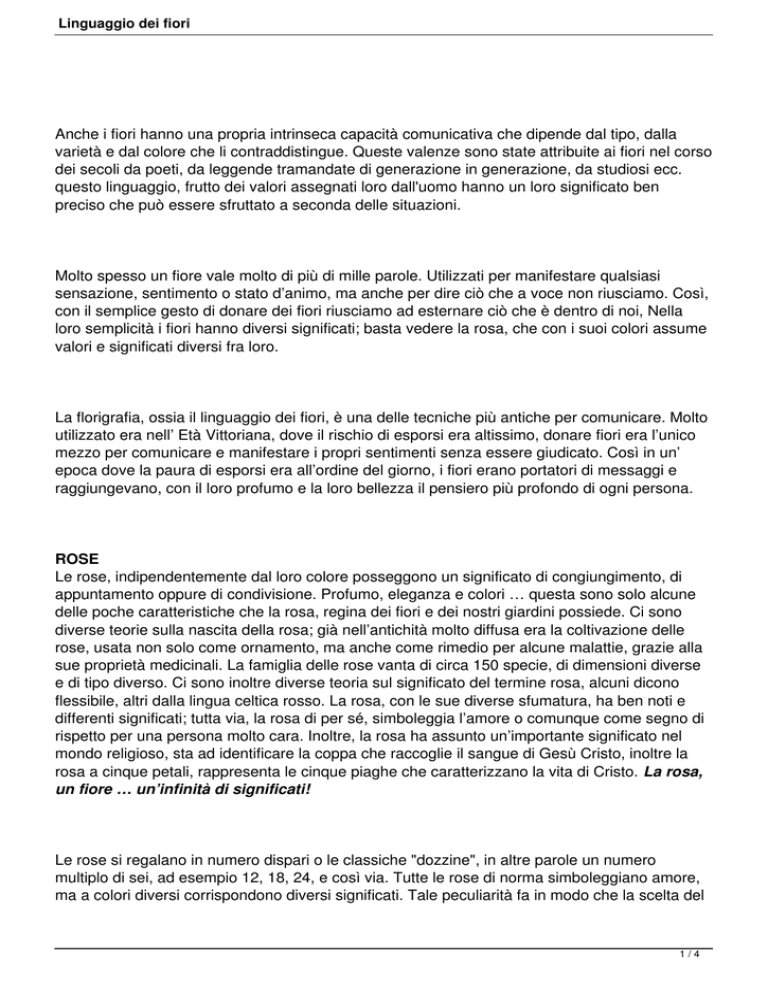 Linguaggio dei fiori

Anche i fiori hanno una propria intrinseca capacità comunicativa che dipende dal tipo, dalla varietà e dal colore che li contraddistingue. Queste valenze sono state attribuite ai fiori nel corso dei secoli da poeti, da leggende tramandate di generazione in generazione, da studiosi ecc. questo linguaggio, frutto dei valori assegnati loro dall'uomo hanno un loro significato ben preciso che può essere sfruttato a seconda delle situazioni.

Molto spesso un fiore vale molto di più di mille parole. Utilizzati per manifestare qualsiasi sensazione, sentimento o stato d'animo, ma anche per dire ciò che a voce non riusciamo. Così, con il semplice gesto di donare dei fiori riusciamo ad esternare ciò che è dentro di noi, Nella loro semplicità i fiori hanno diversi significati; basta vedere la rosa, che con i suoi colori assume valori e significati diversi fra loro.

La florigrafia, ossia il linguaggio dei fiori, è una delle tecniche più antiche per comunicare. Molto utilizzato era nell' Età Vittoriana, dove il rischio di esporsi era altissimo, donare fiori era l'unico mezzo per comunicare e manifestare i propri sentimenti senza essere giudicato. Così in un' epoca dove la paura di esporsi era all'ordine del giorno, i fiori erano portatori di messaggi e raggiungevano, con il loro profumo e la loro bellezza il pensiero più profondo di ogni persona.

ROSE
Le rose, indipendentemente dal loro colore posseggono un significato di congiungimento, di appuntamento oppure di condivisione. Profumo, eleganza e colori … questa sono solo alcune delle poche caratteristiche che la rosa, regina dei fiori e dei nostri giardini possiede. Ci sono diverse teorie sulla nascita della rosa; già nell'antichità molto diffusa era la coltivazione delle rose, usata non solo come ornamento, ma anche come rimedio per alcune malattie, grazie alla sue proprietà medicinali. La famiglia delle rose vanta di circa 150 specie, di dimensioni diverse e di tipo diverso. Ci sono inoltre diverse teoria sul significato del termine rosa, alcuni dicono flessibile, altri dalla lingua celtica rosso. La rosa, con le sue diverse sfumatura, ha ben noti e differenti significati; tutta via, la rosa di per sé, simboleggia l'amore o comunque come segno di rispetto per una persona molto cara. Inoltre, la rosa ha assunto un'importante significato nel mondo religioso, sta ad identificare la coppa che raccoglie il sangue di Gesù Cristo, inoltre la rosa a cinque petali, rappresenta le cinque piaghe che caratterizzano la vita di Cristo. La rosa, un fiore … un'infinità di significati!

Le rose si regalano in numero dispari o le classiche "dozzine", in altre parole un numero multiplo di sei, ad esempio 12, 18, 24, e così via. Tutte le rose di norma simboleggiano amore, ma a colori diversi corrispondono diversi significati. Tale peculiarità fa in modo che la scelta del

1 / 4